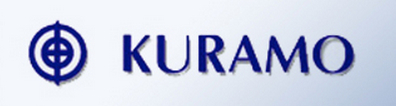 KURAMO